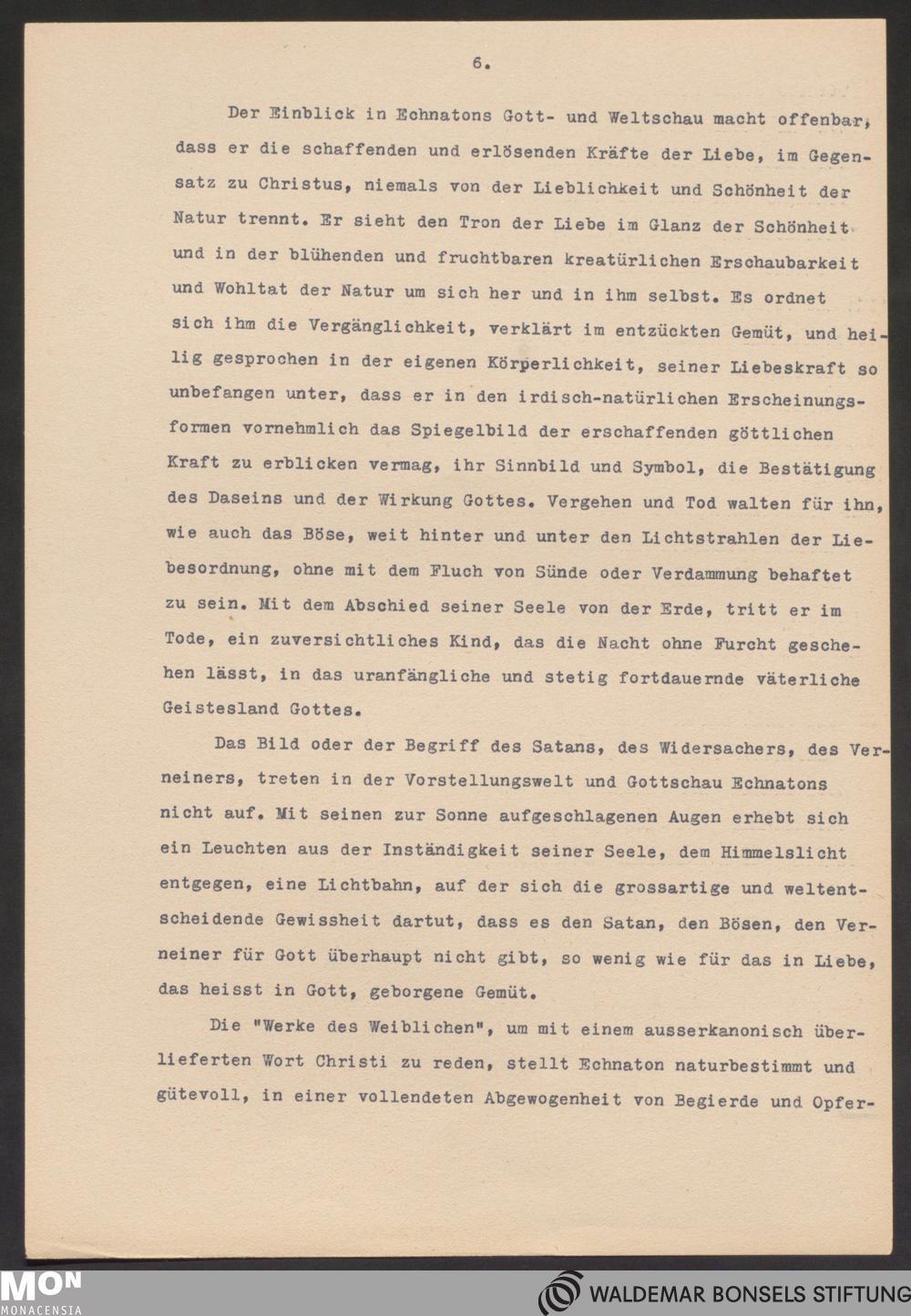 6.

Der Einblick in Echnatons Gott- und Weltschau macht offenbar, dass er die schaffenden und erlösenden Kräfte der Liebe, im Gegensatz zu Christus, niemals von der Lieblichkeit und Schönheit der Natur trennt. Er sieht den Tron der Liebe im Glanz der Schönheit und in der blühenden und fruchtbaren kreatürlichen Erschaubarkeit und Wohltat der Natur um sich her und in ihm selbst. Es ordnet sich ihm die Vergänglichkeit, verklärt im entzückten Gemüt, und heilig gesprochen in der eigenen Körperlichkeit, seiner Liebeskraft so unbefangen unter, dass er in den irdisch-natürlichen Erscheinungsformen vornehmlich das Spiegelbild der erschaffenden göttlichen Kraft zu erblicken vermag, ihr Sinnbild und Symbol, die Bestätigung des Daseins und der Wirkung Gottes. Vergehen und Tod walten für ihn, wie auch das Böse, weit hinter und unter den Lichtstrahlen der Liebesordnung, ohne mit dem Fluch von Sünde oder Verdammung behaftet zu sein. Mit dem Abschied seiner Seele von der Erde, tritt er im Tode, ein zuversichtliches Kind, das die Nacht ohne Furcht geschehen lässt, in das uranfängliche und stetig fortdauernde väterliche Geistesland Gottes.

Das Bild oder der Begriff des Satans, des Widersachers, des Verneiners, treten in der Vorstellungswelt und Gottschau Echnatons nicht auf. Mit seinen zur Sonne aufgeschlagenen Augen erhebt sich ein Leuchten aus der Inständigkeit seiner Seele, dem Himmelslicht entgegen, eine Lichtbahn, auf der sich die grossartige und weltentscheidende Gewissheit dartut, dass es den Satan, den Bösen, den Verneiner für Gott überhaupt nicht gibt, so wenig wie für das in Liebe, das heisst in Gott, geborgene Gemüt.

Die "Werke des Weiblichen", um mit einem ausserkanonisch überlieferten Wort Christi zu reden, stellt Echnaton naturbestimmt und gütevoll, in einer vollendeten Abgewogenheit von Begierde und Opfer-

MON
MONACENSIA
WALDEMAR BONSELS STIFTUNG